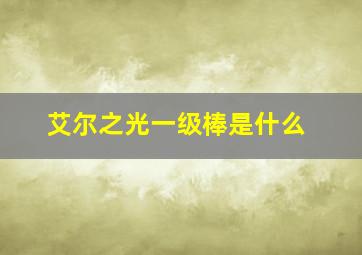 艾尔之光一级棒是什么